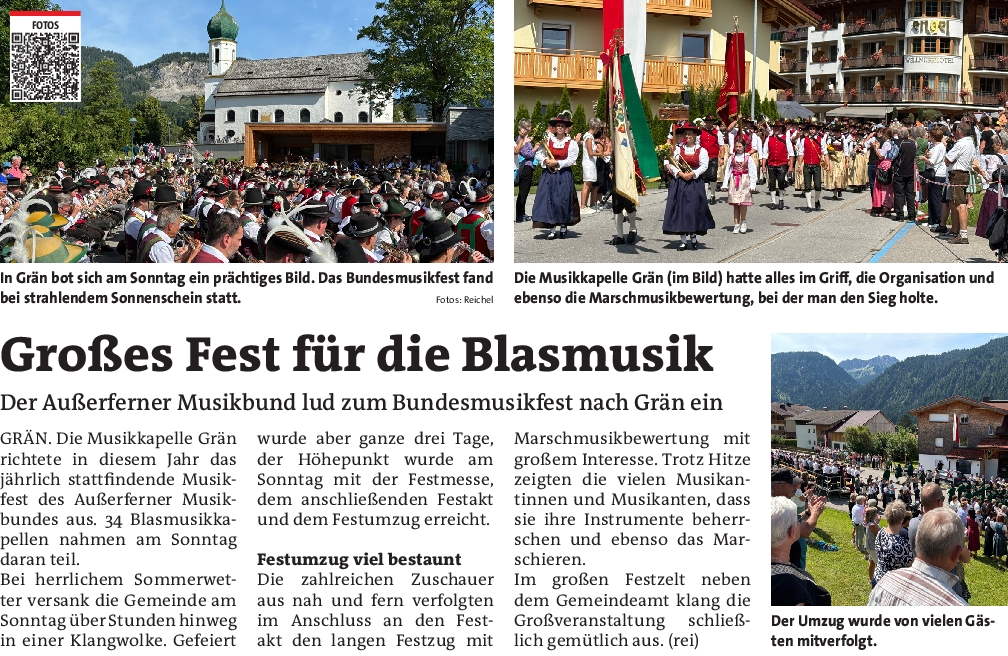 FOTOS

In Grän bot sich am Sonntag ein prächtiges Bild. Das Bundesmusikfest fand bei strahlendem Sonnenschein statt.

Fotos: Reichel

Die Musikkapelle Grän (im Bild) hatte alles im Griff, die Organisation und ebenso die Marschmusikbewertung, bei der man den Sieg holte.

Großes Fest für die Blasmusik

Der Außerferner Musikbund lud zum Bundesmusikfest nach Grän ein

GRÄN. Die Musikkapelle Grän richtete in diesem Jahr das jährlich stattfindende Musikfest des Außerferner Musikbundes aus. 34 Blasmusikkapellen nahmen am Sonntag daran teil.
Bei herrlichem Sommerwetter versank die Gemeinde am Sonntag über Stunden hinweg in einer Klangwolke. Gefeiert wurde aber ganze drei Tage, der Höhepunkt wurde am Sonntag mit der Festmesse, dem anschließenden Festakt und dem Festumzug erreicht.

Festumzug viel bestaunt

Die zahlreichen Zuschauer aus nah und fern verfolgten im Anschluss an den Festakt den langen Festzug mit Marschmusikbewertung mit großem Interesse. Trotz Hitze zeigten die vielen Musikantinnen und Musikanten, dass sie ihre Instrumente beherrschen und ebenso das Marschieren.
Im großen Festzelt neben dem Gemeindeamt klang die Großveranstaltung schließlich gemütlich aus. (rei)

Der Umzug wurde von vielen Gästen mitverfolgt.